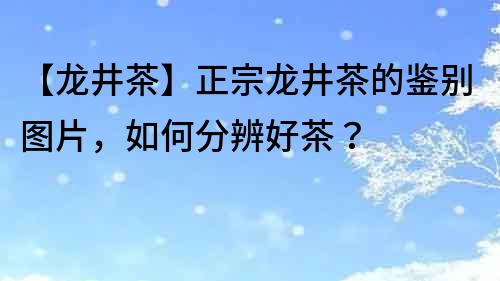 【龙井茶】正宗龙井茶的鉴别图片，如何分辨好茶？